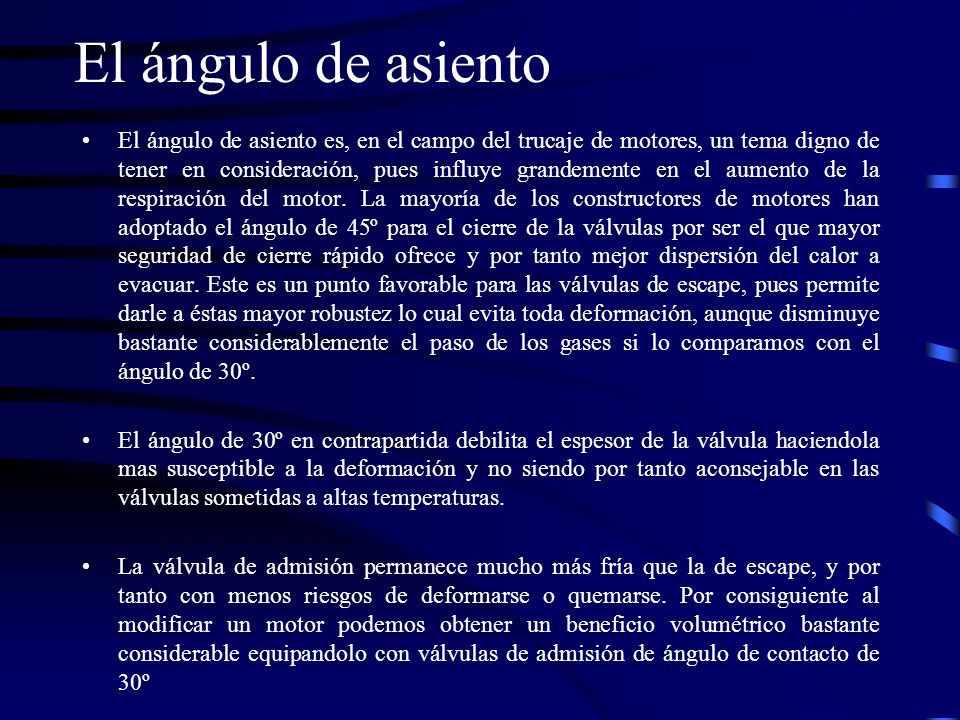 El ángulo de asiento

• El ángulo de asiento es, en el campo del trucaje de motores, un tema digno de tener en consideración, pues influye grandemente en el aumento de la respiración del motor. La mayoría de los constructores de motores han adoptado el ángulo de 45º para el cierre de la válvulas por ser el que mayor seguridad de cierre rápido ofrece y por tanto mejor dispersión del calor a evacuar. Este es un punto favorable para las válvulas de escape, pues permite darle a éstas mayor robustez lo cual evita toda deformación, aunque disminuye bastante considerablemente el paso de los gases si lo comparamos con el ángulo de 30º.

• El ángulo de 30º en contrapartida debilita el espesor de la válvula haciendola mas susceptible a la deformación y no siendo por tanto aconsejable en las válvulas sometidas a altas temperaturas.

• La válvula de admisión permanece mucho más fría que la de escape, y por tanto con menos riesgos de deformarse o quemarse. Por consiguiente al modificar un motor podemos obtener un beneficio volumétrico bastante considerable equipandolo con válvulas de admisión de ángulo de contacto de 30º